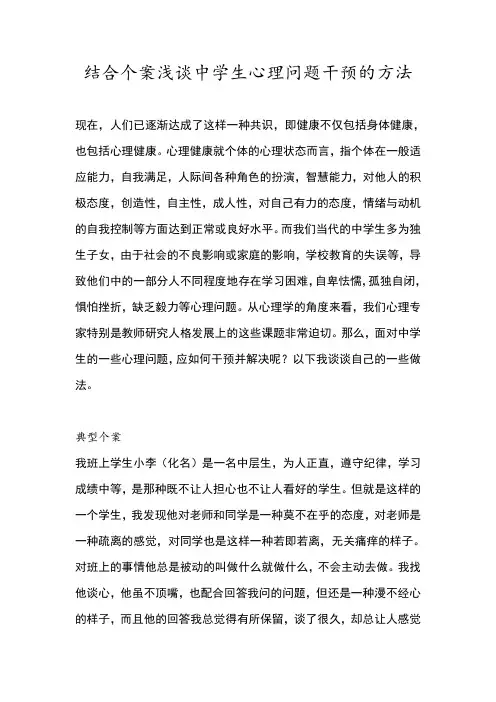 结合个案浅谈中学生心理问题干预的方法

现在，人们已逐渐达成了这样一种共识，即健康不仅包括身体健康，也包括心理健康。心理健康就个体的心理状态而言，指个体在一般适应能力，自我满足，人际间各种角色的扮演，智慧能力，对他人的积极态度，创造性，自主性，成人性，对自己有力的态度，情绪与动机的自我控制等方面达到正常或良好水平。而我们当代的中学生多为独生子女，由于社会的不良影响或家庭的影响，学校教育的失误等，导致他们中的一部分人不同程度地存在学习困难，自卑怯懦，孤独自闭，惧怕挫折，缺乏毅力等心理问题。从心理学的角度来看，我们心理专家特别是教师研究人格发展上的这些课题非常迫切。那么，面对中学生的一些心理问题，应如何干预并解决呢？以下我谈谈自己的一些做法。

典型个案

我班上学生小李（化名）是一名中层生，为人正直，遵守纪律，学习成绩中等，是那种既不让人担心也不让人看好的学生。但就是这样的一个学生，我发现他对老师和同学是一种莫不在乎的态度，对老师是一种疏离的感觉，对同学也是这样一种若即若离，无关痛痒的样子。对班上的事情他总是被动的叫做什么就做什么，不会主动去做。我找他谈心，他虽不顶嘴，也配合回答我问的问题，但还是一种漫不经心的样子，而且他的回答我总觉得有所保留，谈了很久，却总让人感觉